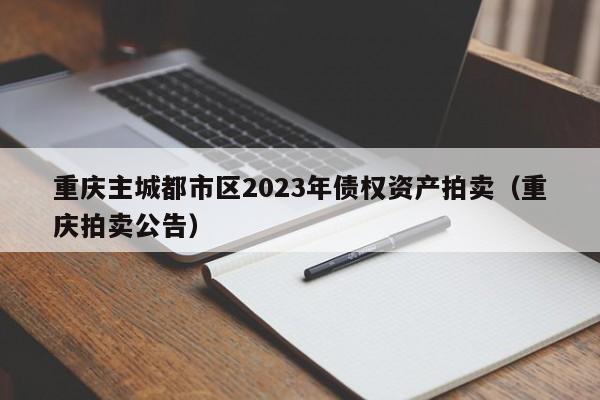 重庆主城都市区2023年债权资产拍卖（重庆拍卖公告）